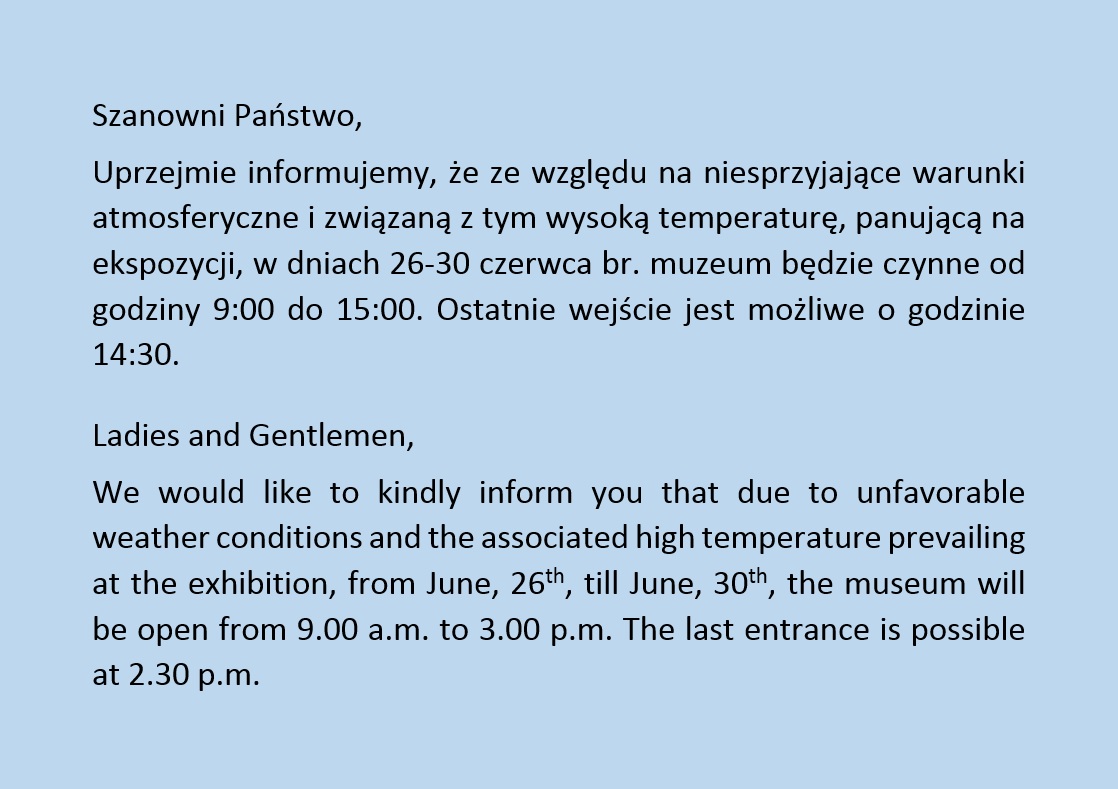 Szanowni Państwo,

Uprzejmie informujemy, że ze względu na niesprzyjające warunki atmosferyczne i związaną z tym wysoką temperaturę, panującą na ekspozycji, w dniach 26-30 czerwca br. muzeum będzie czynne od godziny 9:00 do 15:00. Ostatnie wejście jest możliwe o godzinie 14:30.

Ladies and Gentlemen,

We would like to kindly inform you that due to unfavorable weather conditions and the associated high temperature prevailing at the exhibition, from June, 26$^{th}$, till June, 30$^{th}$, the museum will be open from 9.00 a.m. to 3.00 p.m. The last entrance is possible at 2.30 p.m.